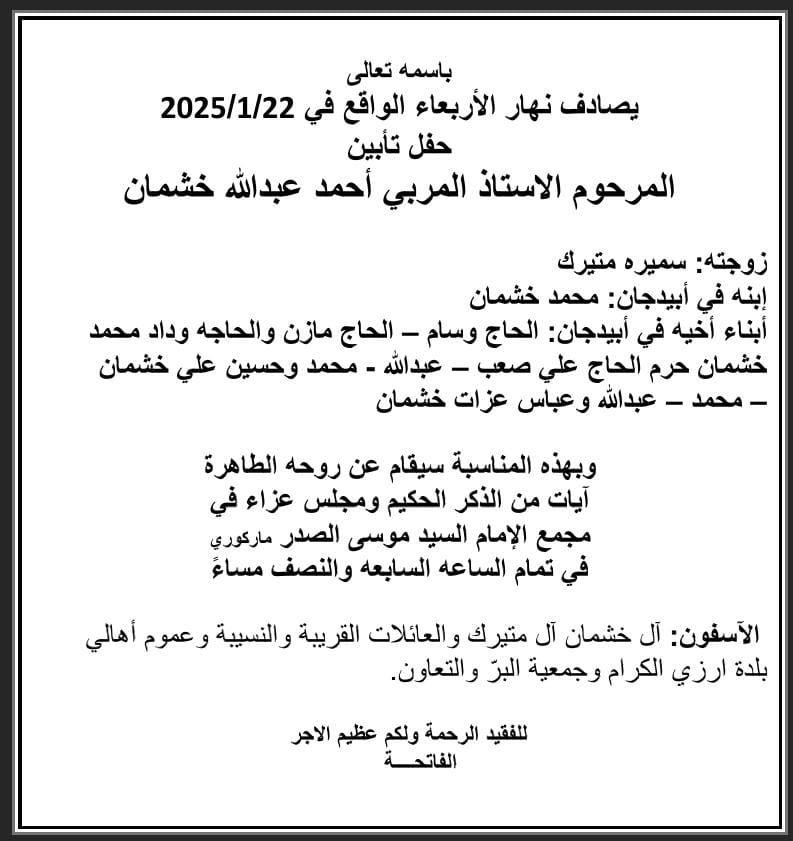 باسمه تعالى
يصادف نهار الأربعاء الواقع في 2025/1/22
حفل تأبين
المرحوم الاستاذ المربي أحمد عبدالله خشمان

زوجته: سميره متيرك
إبنه في أبيدجان: محمد خشمان
أبناء أخيه في أبيدجان: الحاج وسام – الحاج مازن والحاجه وداد محمد خشمان حرم الحاج علي صعب – عبدالله - محمد وحسين علي خشمان – محمد – عبدالله وعباس عزات خشمان

وبهذه المناسبة سيقام عن روحه الطاهرة
آيات من الذكر الحكيم ومجلس عزاء في
مجمع الإمام السيد موسى الصدر ماركوري
في تمام الساعه السابعه والنصف مساءً

الآسفون: آل خشمان آل متيرك والعائلات القريبة والنسيبة وعموم أهالي بلدة ارزي الكرام وجمعية البرّ والتعاون.

للفقيد الرحمة ولكم عظيم الاجر
الفاتحـــة